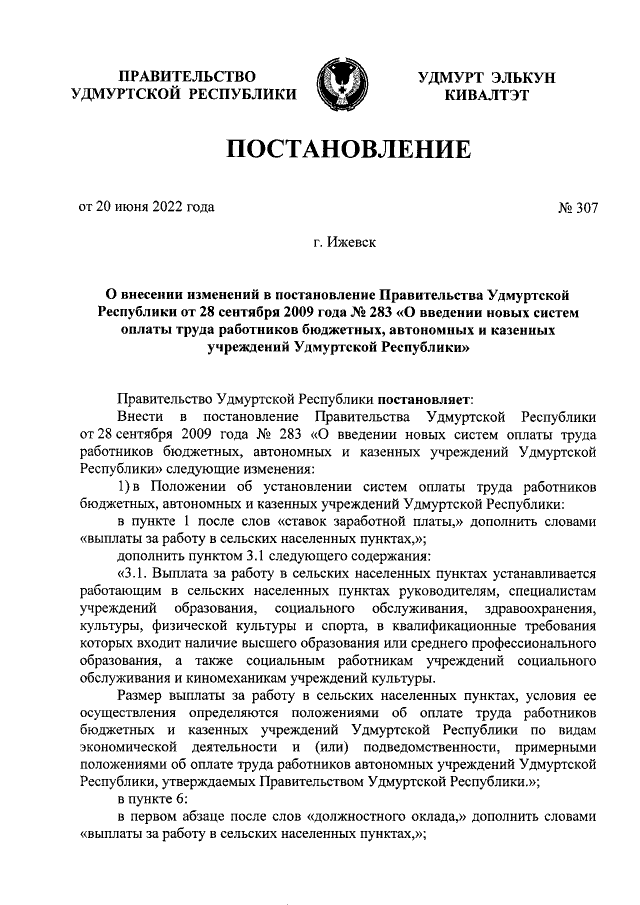 ПРАВИТЕЛЬСТВО УДМУРТСКОЙ РЕСПУБЛИКИ

УДМУРТ ЭЛЬКУН КИВАЛТЭТ

ПОСТАНОВЛЕНИЕ

от 20 июня 2022 года

№ 307

г. Ижевск

О внесении изменений в постановление Правительства Удмуртской Республики от 28 сентября 2009 года № 283 «О введении новых систем оплаты труда работников бюджетных, автономных и казенных учреждений Удмуртской Республики»

Правительство Удмуртской Республики постановляет:

Внести в постановление Правительства Удмуртской Республики от 28 сентября 2009 года № 283 «О введении новых систем оплаты труда работников бюджетных, автономных и казенных учреждений Удмуртской Республики» следующие изменения:

1) в Положении об установлении систем оплаты труда работников бюджетных, автономных и казенных учреждений Удмуртской Республики:

в пункте 1 после слов «ставок заработной платы,» дополнить словами «выплаты за работу в сельских населенных пунктах,»;

дополнить пунктом 3.1 следующего содержания:

«3.1. Выплата за работу в сельских населенных пунктах устанавливается работающим в сельских населенных пунктах руководителям, специалистам учреждений образования, социального обслуживания, здравоохранения, культуры, физической культуры и спорта, в квалификационные требования которых входит наличие высшего образования или среднего профессионального образования, а также социальным работникам учреждений социального обслуживания и киномеханикам учреждений культуры.

Размер выплаты за работу в сельских населенных пунктах, условия ее осуществления определяются положениями об оплате труда работников бюджетных и казенных учреждений Удмуртской Республики по видам экономической деятельности и (или) подведомственности, примерными положениями об оплате труда работников автономных учреждений Удмуртской Республики, утверждаемых Правительством Удмуртской Республики.»;

в пункте 6:

в первом абзаце после слов «должностного оклада,» дополнить словами «выплаты за работу в сельских населенных пунктах,»;